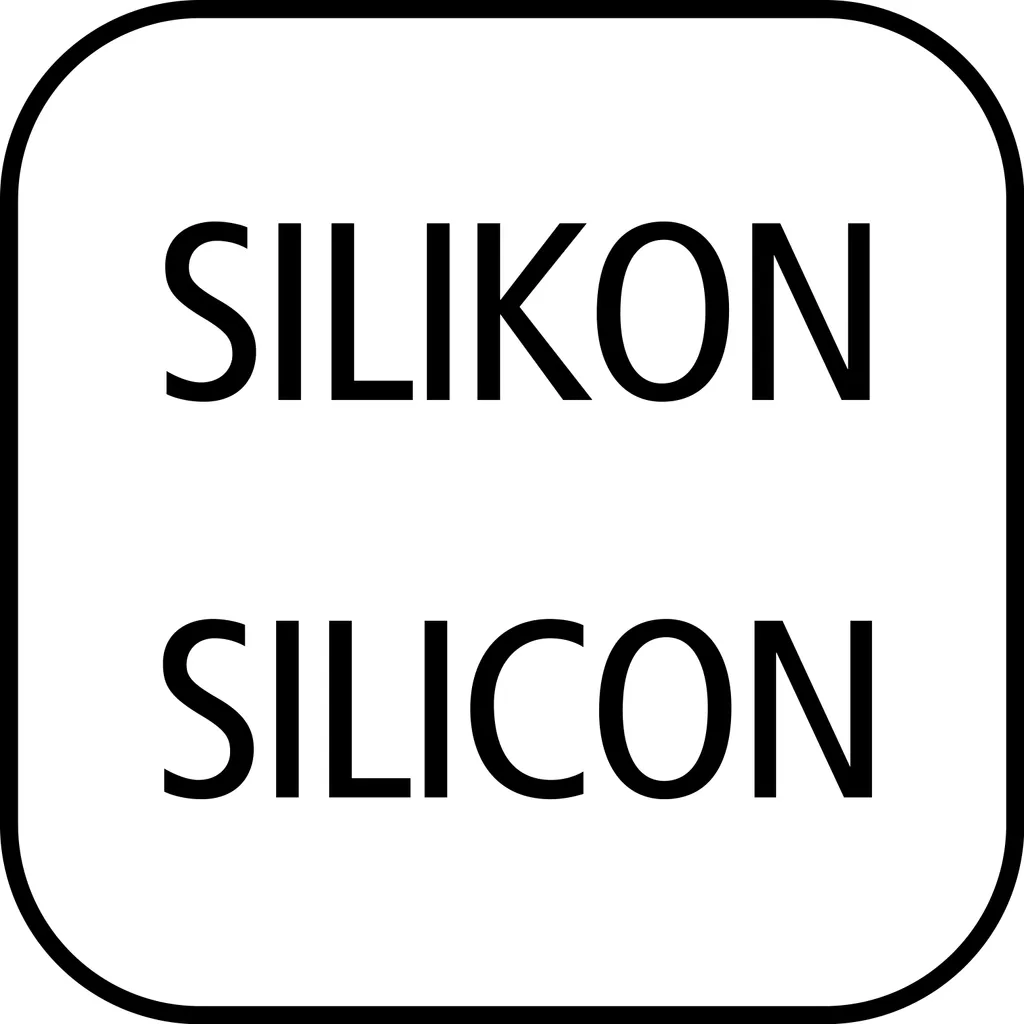 SILIKON

SILICON